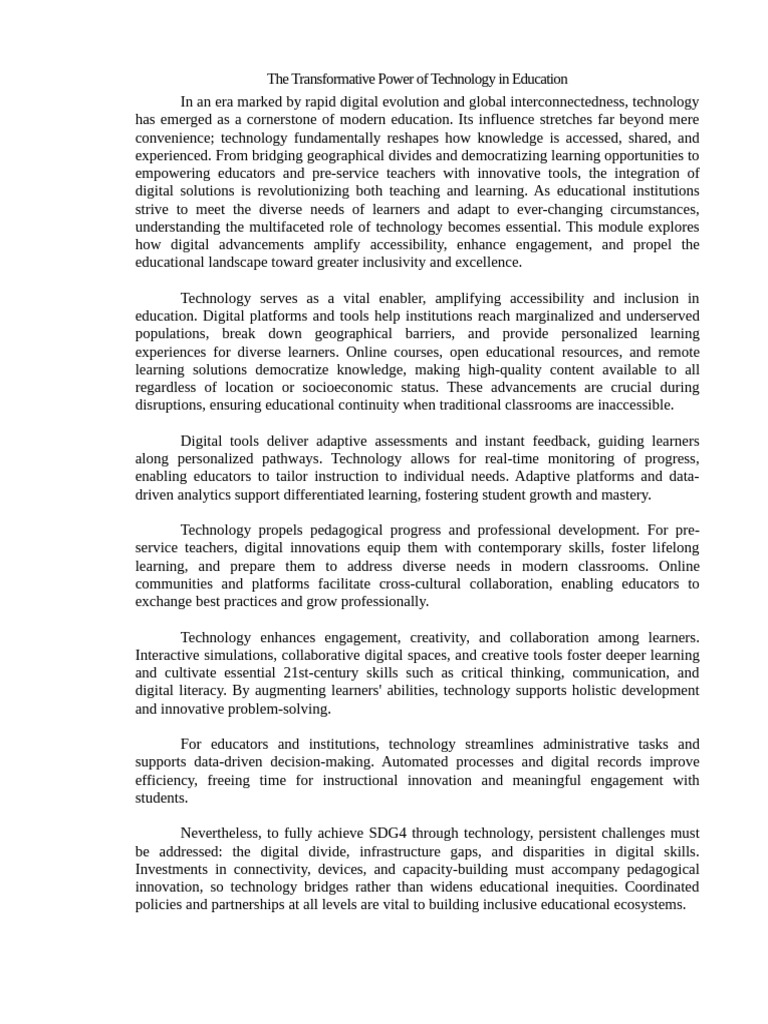 The Transformative Power of Technology in Education

In an era marked by rapid digital evolution and global interconnectedness, technology has emerged as a cornerstone of modern education. Its influence stretches far beyond mere convenience; technology fundamentally reshapes how knowledge is accessed, shared, and experienced. From bridging geographical divides and democratizing learning opportunities to empowering educators and pre-service teachers with innovative tools, the integration of digital solutions is revolutionizing both teaching and learning. As educational institutions strive to meet the diverse needs of learners and adapt to ever-changing circumstances, understanding the multifaceted role of technology becomes essential. This module explores how digital advancements amplify accessibility, enhance engagement, and propel the educational landscape toward greater inclusivity and excellence.

Technology serves as a vital enabler, amplifying accessibility and inclusion in education. Digital platforms and tools help institutions reach marginalized and underserved populations, break down geographical barriers, and provide personalized learning experiences for diverse learners. Online courses, open educational resources, and remote learning solutions democratize knowledge, making high-quality content available to all regardless of location or socioeconomic status. These advancements are crucial during disruptions, ensuring educational continuity when traditional classrooms are inaccessible.

Digital tools deliver adaptive assessments and instant feedback, guiding learners along personalized pathways. Technology allows for real-time monitoring of progress, enabling educators to tailor instruction to individual needs. Adaptive platforms and data-driven analytics support differentiated learning, fostering student growth and mastery.

Technology propels pedagogical progress and professional development. For pre-service teachers, digital innovations equip them with contemporary skills, foster lifelong learning, and prepare them to address diverse needs in modern classrooms. Online communities and platforms facilitate cross-cultural collaboration, enabling educators to exchange best practices and grow professionally.

Technology enhances engagement, creativity, and collaboration among learners. Interactive simulations, collaborative digital spaces, and creative tools foster deeper learning and cultivate essential 21st-century skills such as critical thinking, communication, and digital literacy. By augmenting learners' abilities, technology supports holistic development and innovative problem-solving.

For educators and institutions, technology streamlines administrative tasks and supports data-driven decision-making. Automated processes and digital records improve efficiency, freeing time for instructional innovation and meaningful engagement with students.

Nevertheless, to fully achieve SDG4 through technology, persistent challenges must be addressed: the digital divide, infrastructure gaps, and disparities in digital skills. Investments in connectivity, devices, and capacity-building must accompany pedagogical innovation, so technology bridges rather than widens educational inequities. Coordinated policies and partnerships at all levels are vital to building inclusive educational ecosystems.